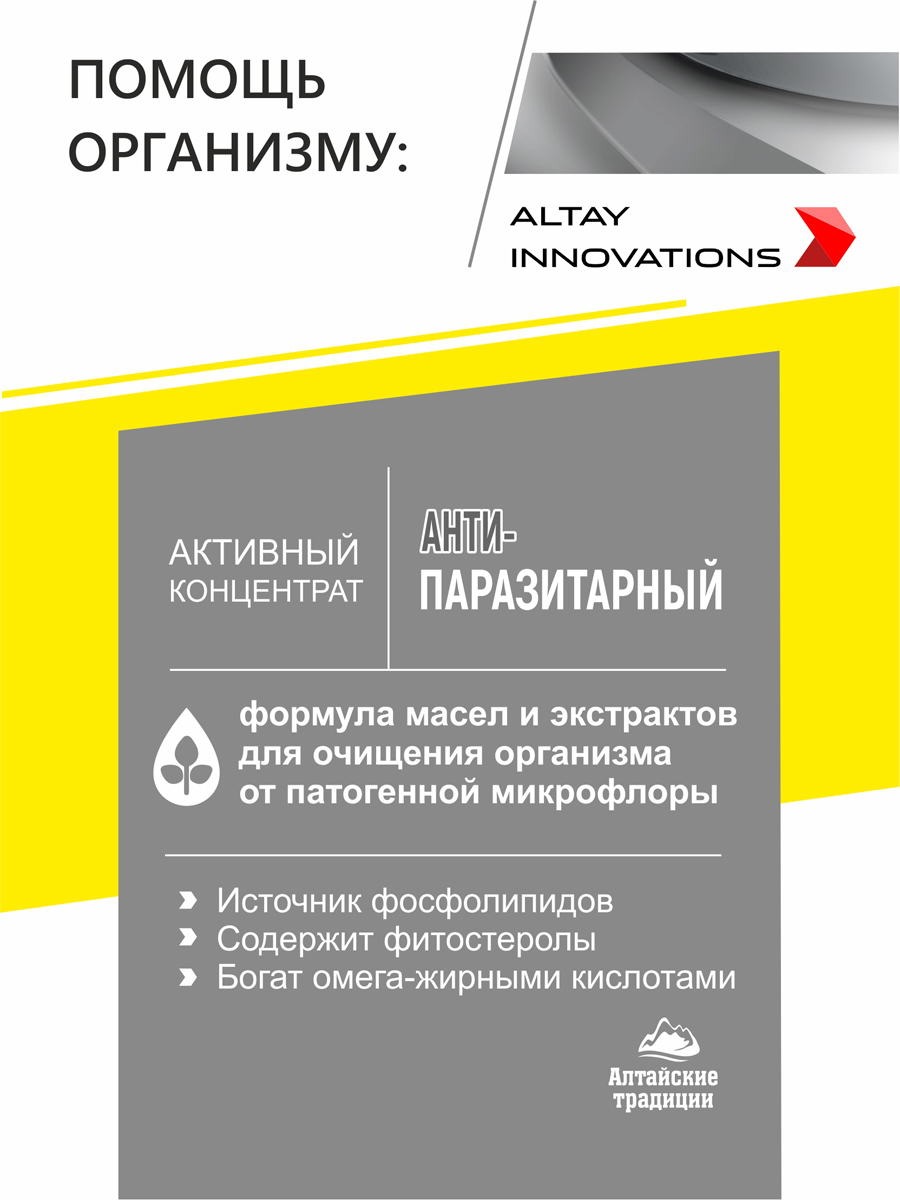 ПОМОЩЬ ОРГАНИЗМУ:

ALTAY INNOVATIONS

АКТИВНЫЙ КОНЦЕНТРАТ

АНТИ-ПАРАЗИТАРНЫЙ

формула масел и экстрактов для очищения организма от патогенной микрофлоры

Источник фосфолипидов
Содержит фитостеролы
Богат омега-жирными кислотами

Алтайские традиции